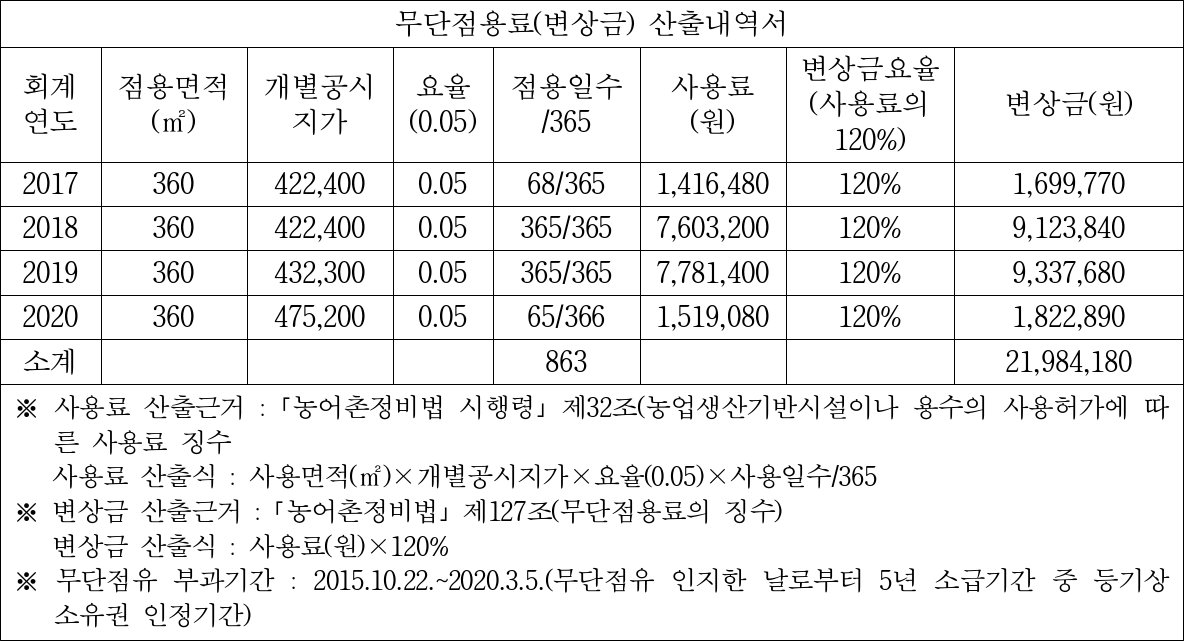 무단점용료(변상금) 산출내역서

| 회계연도 | 점용면적(㎡) | 개별공시지가 | 요율(0.05) | 점용일수/365 | 사용료(원) | 변상금요율(사용료의 120%) | 변상금(원) |
|---|---|---|---|---|---|---|---|
| 2017 | 360 | 422,400 | 0.05 | 68/365 | 1,416,480 | 120% | 1,699,770 |
| 2018 | 360 | 422,400 | 0.05 | 365/365 | 7,603,200 | 120% | 9,123,840 |
| 2019 | 360 | 432,300 | 0.05 | 365/365 | 7,781,400 | 120% | 9,337,680 |
| 2020 | 360 | 475,200 | 0.05 | 65/366 | 1,519,080 | 120% | 1,822,890 |
| 소계 | | | | 863 | | | 21,984,180 |

※ 사용료 산출근거 : 「농어촌정비법 시행령」 제32조(농업생산기반시설이나 용수의 사용허가에 따른 사용료 징수
사용료 산출식 : 사용면적(㎡)×개별공시지가×요율(0.05)×사용일수/365

※ 변상금 산출근거 : 「농어촌정비법」 제127조(무단점용료의 징수)
변상금 산출식 : 사용료(원)×120%

※ 무단점유 부과기간 : 2015.10.22.~2020.3.5.(무단점유 인지한 날로부터 5년 소급기간 중 등기상 소유권 인정기간)